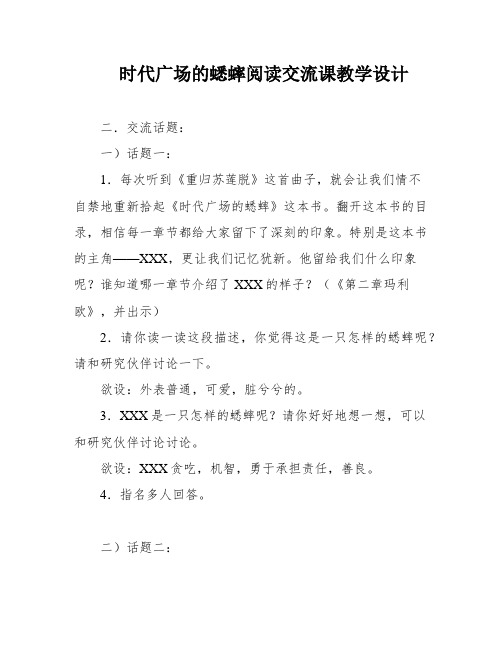 时代广场的蟋蟀阅读交流课教学设计

二．交流话题：

一）话题一：

1．每次听到《重归苏莲脱》这首曲子，就会让我们情不自禁地重新拾起《时代广场的蟋蟀》这本书。翻开这本书的目录，相信每一章节都给大家留下了深刻的印象。特别是这本书的主角——XXX，更让我们记忆犹新。他留给我们什么印象呢？谁知道哪一章节介绍了XXX的样子？（《第二章玛利欧》，并出示）

2．请你读一读这段描述，你觉得这是一只怎样的蟋蟀呢？请和研究伙伴讨论一下。

欲设：外表普通，可爱，脏兮兮的。

3．XXX是一只怎样的蟋蟀呢？请你好好地想一想，可以和研究伙伴讨论讨论。

欲设：XXX贪吃，机智，勇于承担责任，善良。

4．指名多人回答。

二）话题二：